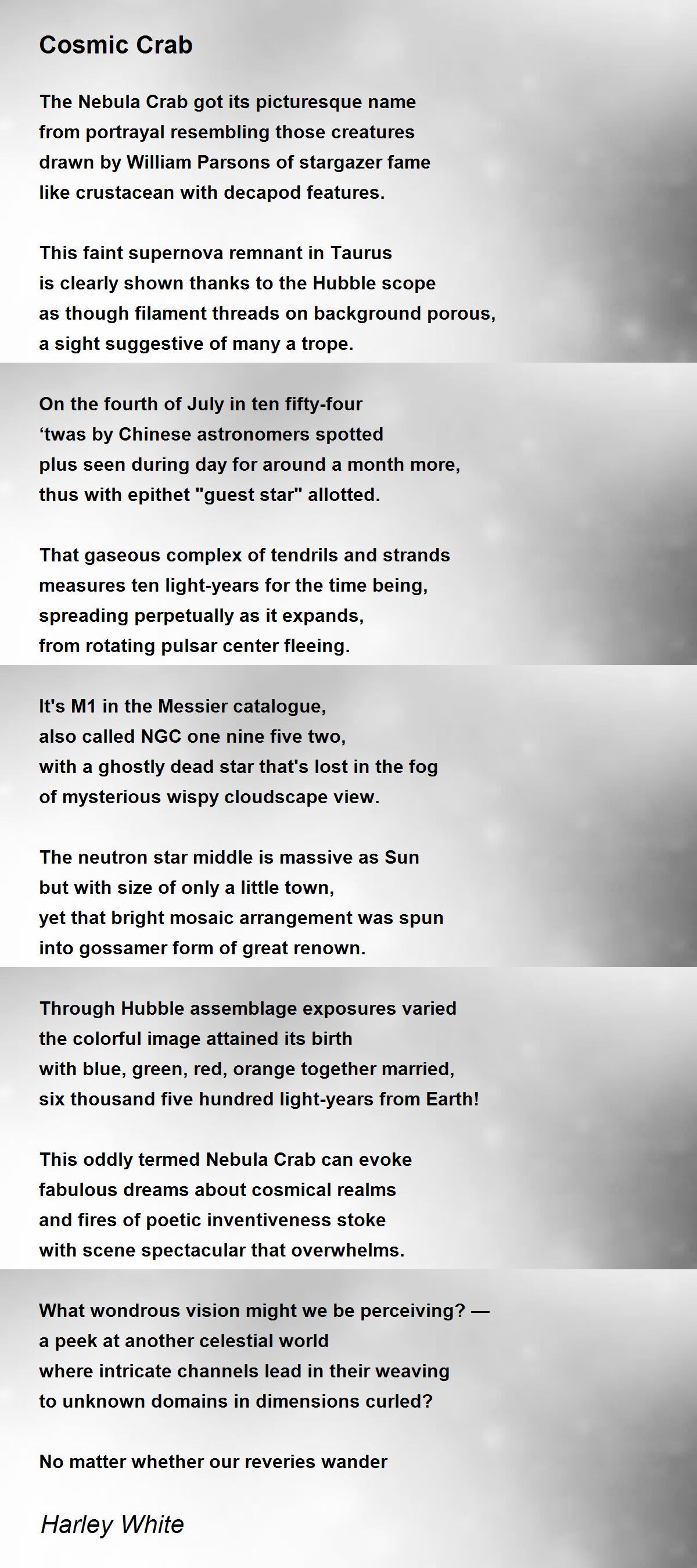 Cosmic Crab

The Nebula Crab got its picturesque name
from portrayal resembling those creatures
drawn by William Parsons of stargazer fame
like crustacean with decapod features.

This faint supernova remnant in Taurus
is clearly shown thanks to the Hubble scope
as though filament threads on background porous,
a sight suggestive of many a trope.

On the fourth of July in ten fifty-four
'twas by Chinese astronomers spotted
plus seen during day for around a month more,
thus with epithet "guest star" allotted.

That gaseous complex of tendrils and strands
measures ten light-years for the time being,
spreading perpetually as it expands,
from rotating pulsar center fleeing.

It's M1 in the Messier catalogue,
also called NGC one nine five two,
with a ghostly dead star that's lost in the fog
of mysterious wispy cloudscape view.

The neutron star middle is massive as Sun
but with size of only a little town,
yet that bright mosaic arrangement was spun
into gossamer form of great renown.

Through Hubble assemblage exposures varied
the colorful image attained its birth
with blue, green, red, orange together married,
six thousand five hundred light-years from Earth!

This oddly termed Nebula Crab can evoke
fabulous dreams about cosmical realms
and fires of poetic inventiveness stoke
with scene spectacular that overwhelms.

What wondrous vision might we be perceiving? —
a peek at another celestial world
where intricate channels lead in their weaving
to unknown domains in dimensions curled?

No matter whether our reveries wander

Harley White